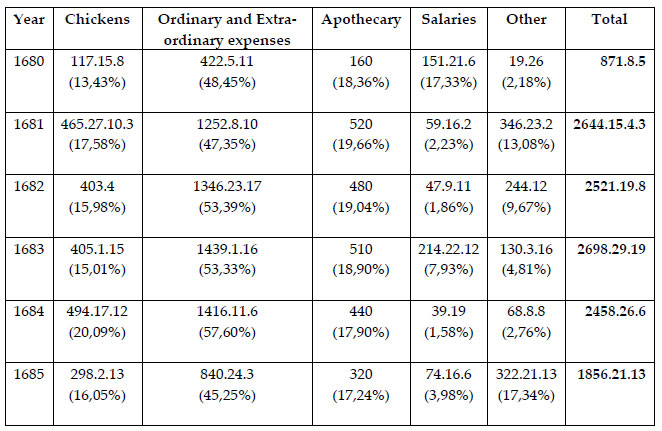 | Year | Chickens | Ordinary and Extra-ordinary expenses | Apothecary | Salaries | Other | Total |
|---|---|---|---|---|---|---|
| 1680 | 117.15.8 (13,43%) | 422.5.11 (48,45%) | 160 (18,36%) | 151.21.6 (17,33%) | 19.26 (2,18%) | **871.8.5** |
| 1681 | 465.27.10.3 (17,58%) | 1252.8.10 (47,35%) | 520 (19,66%) | 59.16.2 (2,23%) | 346.23.2 (13,08%) | **2644.15.4.3** |
| 1682 | 403.4 (15,98%) | 1346.23.17 (53,39%) | 480 (19,04%) | 47.9.11 (1,86%) | 244.12 (9,67%) | **2521.19.8** |
| 1683 | 405.1.15 (15,01%) | 1439.1.16 (53,33%) | 510 (18,90%) | 214.22.12 (7,93%) | 130.3.16 (4,81%) | **2698.29.19** |
| 1684 | 494.17.12 (20,09%) | 1416.11.6 (57,60%) | 440 (17,90%) | 39.19 (1,58%) | 68.8.8 (2,76%) | **2458.26.6** |
| 1685 | 298.2.13 (16,05%) | 840.24.3 (45,25%) | 320 (17,24%) | 74.16.6 (3,98%) | 322.21.13 (17,34%) | **1856.21.13** |